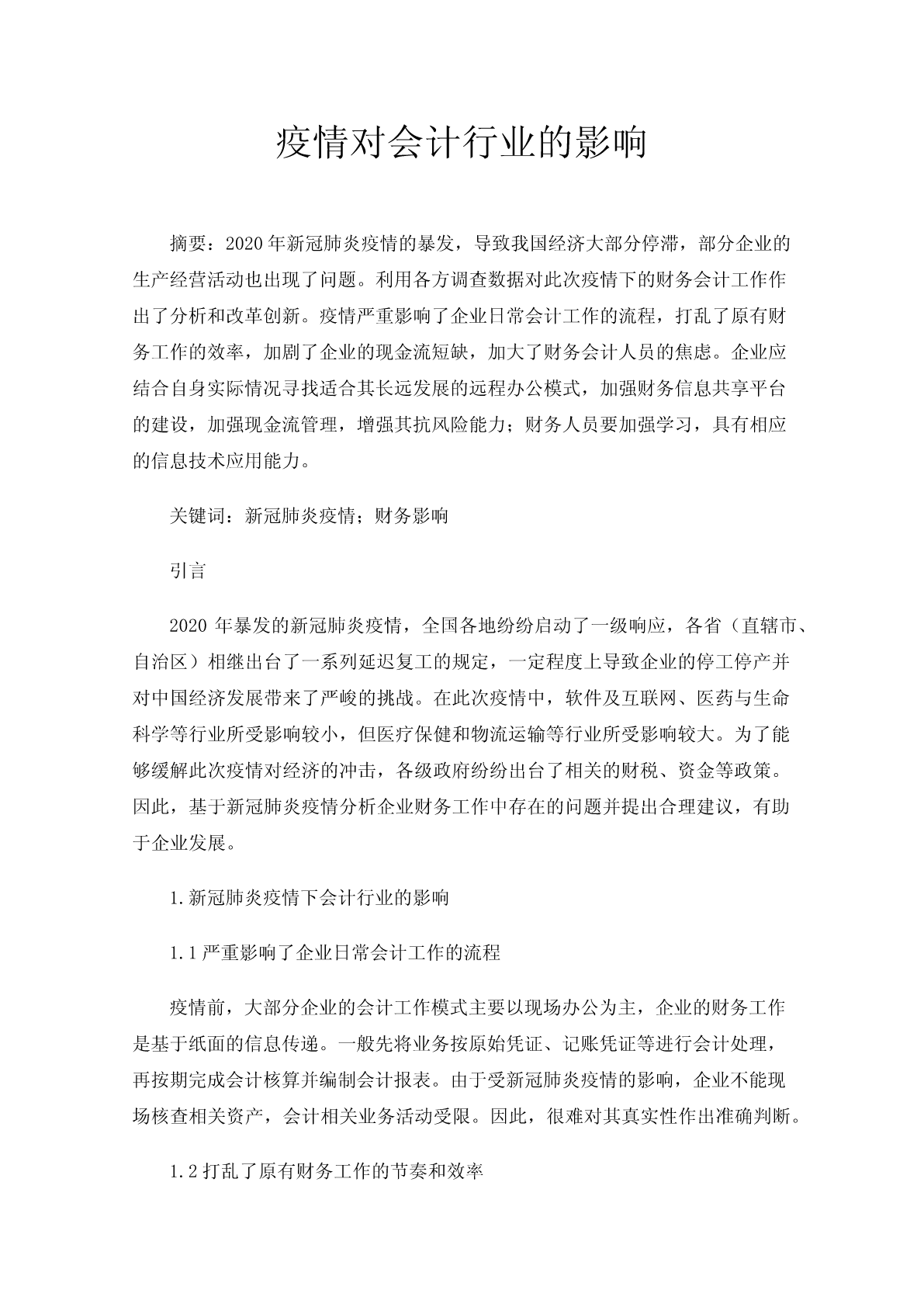 疫情对会计行业的影响

摘要：2020年新冠肺炎疫情的暴发，导致我国经济大部分停滞，部分企业的生产经营活动也出现了问题。利用各方调查数据对此次疫情下的财务会计工作作出了分析和改革创新。疫情严重影响了企业日常会计工作的流程，打乱了原有财务工作的效率，加剧了企业的现金流短缺，加大了财务会计人员的焦虑。企业应结合自身实际情况寻找适合其长远发展的远程办公模式，加强财务信息共享平台的建设，加强现金流管理，增强其抗风险能力；财务人员要加强学习，具有相应的信息技术应用能力。

关键词：新冠肺炎疫情；财务影响

引言

2020 年暴发的新冠肺炎疫情，全国各地纷纷启动了一级响应，各省（直辖市、自治区）相继出台了一系列延迟复工的规定，一定程度上导致企业的停工停产并对中国经济发展带来了严峻的挑战。在此次疫情中，软件及互联网、医药与生命科学等行业所受影响较小，但医疗保健和物流运输等行业所受影响较大。为了能够缓解此次疫情对经济的冲击，各级政府纷纷出台了相关的财税、资金等政策。因此，基于新冠肺炎疫情分析企业财务工作中存在的问题并提出合理建议，有助于企业发展。

1.新冠肺炎疫情下会计行业的影响

1.1严重影响了企业日常会计工作的流程

疫情前，大部分企业的会计工作模式主要以现场办公为主，企业的财务工作是基于纸面的信息传递。一般先将业务按原始凭证、记账凭证等进行会计处理，再按期完成会计核算并编制会计报表。由于受新冠肺炎疫情的影响，企业不能现场核查相关资产，会计相关业务活动受限。因此，很难对其真实性作出准确判断。

1.2打乱了原有财务工作的节奏和效率